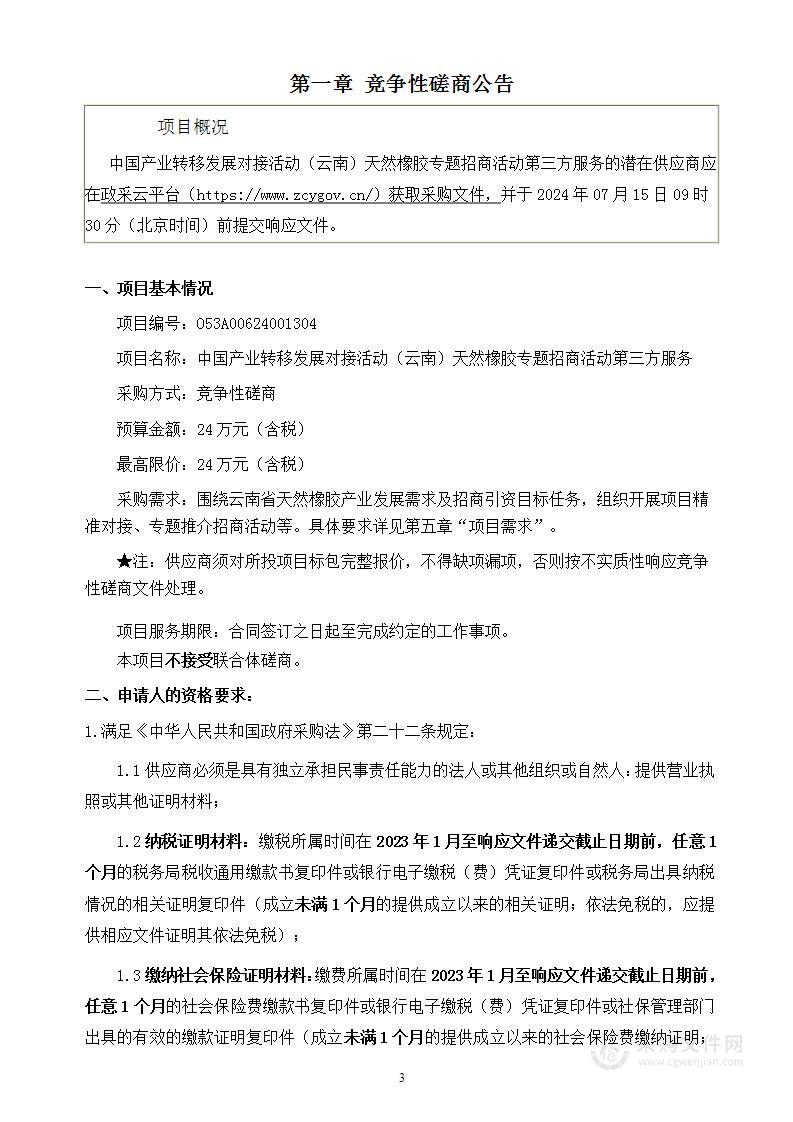 第一章 竞争性磋商公告

项目概况

中国产业转移发展对接活动（云南）天然橡胶专题招商活动第三方服务的潜在供应商应在政采云平台（https://www.zcygov.cn/）获取采购文件，并于 2024 年 07 月 15 日 09 时 30 分（北京时间）前提交响应文件。

一、项目基本情况

项目编号：053A00624001304

项目名称：中国产业转移发展对接活动（云南）天然橡胶专题招商活动第三方服务

采购方式：竞争性磋商

预算金额：24 万元（含税）

最高限价：24 万元（含税）

采购需求：围绕云南省天然橡胶产业发展需求及招商引资目标任务，组织开展项目精准对接、专题推介招商活动等。具体要求详见第五章“项目需求”。

★注：供应商须对所投项目标包完整报价，不得缺项漏项，否则按不实质性响应竞争性磋商文件处理。

项目服务期限：合同签订之日起至完成约定的工作事项。

本项目不接受联合体磋商。

二、申请人的资格要求：

1.满足《中华人民共和国政府采购法》第二十二条规定：

1.1 供应商必须是具有独立承担民事责任能力的法人或其他组织或自然人：提供营业执照或其他证明材料；

1.2 纳税证明材料：缴税所属时间在 2023 年 1 月至响应文件递交截止日期前，任意 1 个月的税务局税收通用缴款书复印件或银行电子缴税（费）凭证复印件或税务局出具纳税情况的相关证明复印件（成立未满 1 个月的提供成立以来的相关证明；依法免税的，应提供相应文件证明其依法免税）；

1.3 缴纳社会保险证明材料：缴费所属时间在 2023 年 1 月至响应文件递交截止日期前，任意 1 个月的社会保险费缴款书复印件或银行电子缴税（费）凭证复印件或社保管理部门出具的有效的缴款证明复印件（成立未满 1 个月的提供成立以来的社会保险费缴纳证明；

3

采购文件网
www.cgwenjian.com